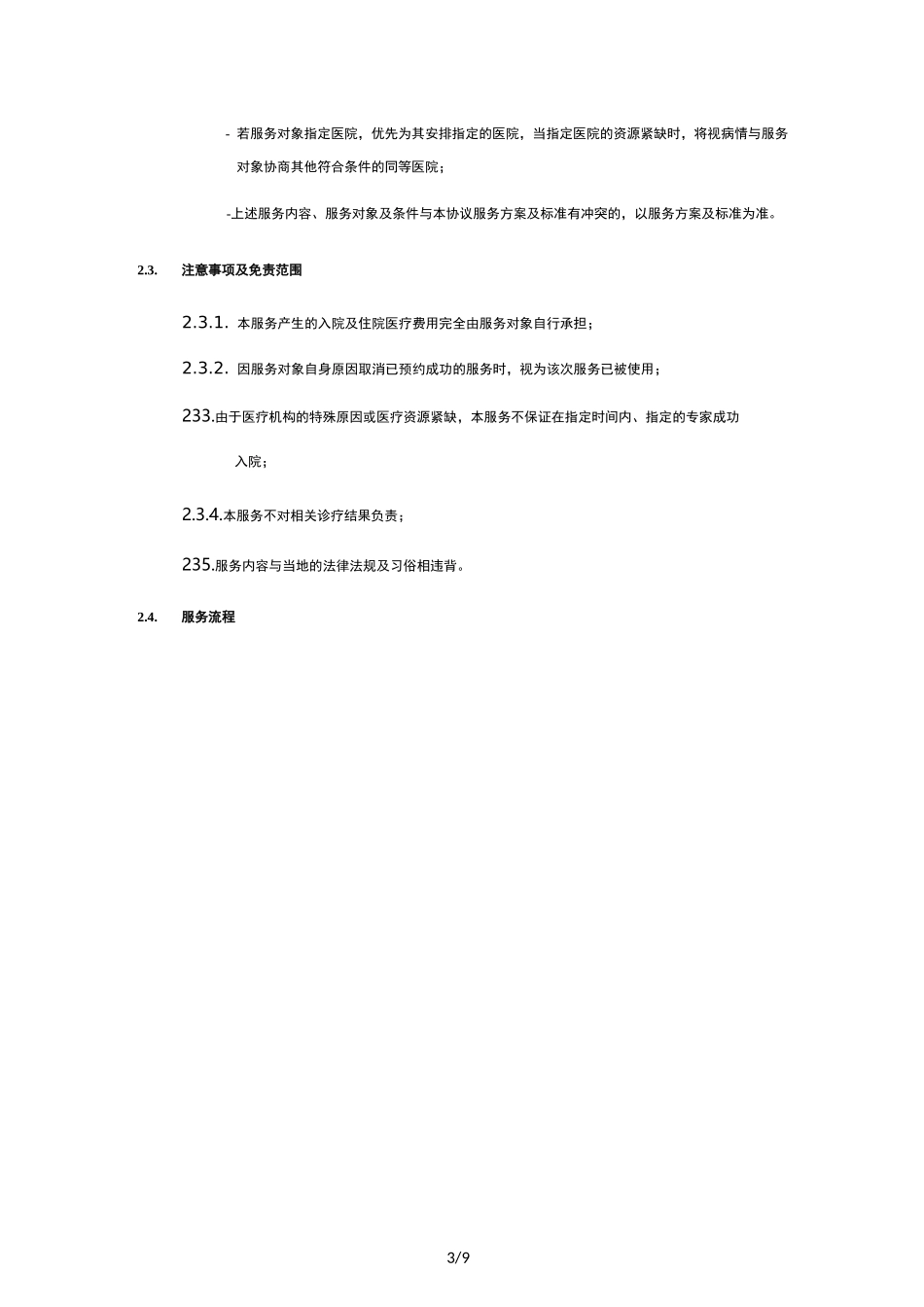 - 若服务对象指定医院，优先为其安排指定的医院，当指定医院的资源紧缺时，将视病情与服务对象协商其他符合条件的同等医院；

-上述服务内容、服务对象及条件与本协议服务方案及标准有冲突的，以服务方案及标准为准。

2.3. 注意事项及免责范围

2.3.1. 本服务产生的入院及住院医疗费用完全由服务对象自行承担；

2.3.2. 因服务对象自身原因取消已预约成功的服务时，视为该次服务已被使用；

233.由于医疗机构的特殊原因或医疗资源紧缺，本服务不保证在指定时间内、指定的专家成功入院；

2.3.4.本服务不对相关诊疗结果负责；

235.服务内容与当地的法律法规及习俗相违背。

2.4. 服务流程

3/9